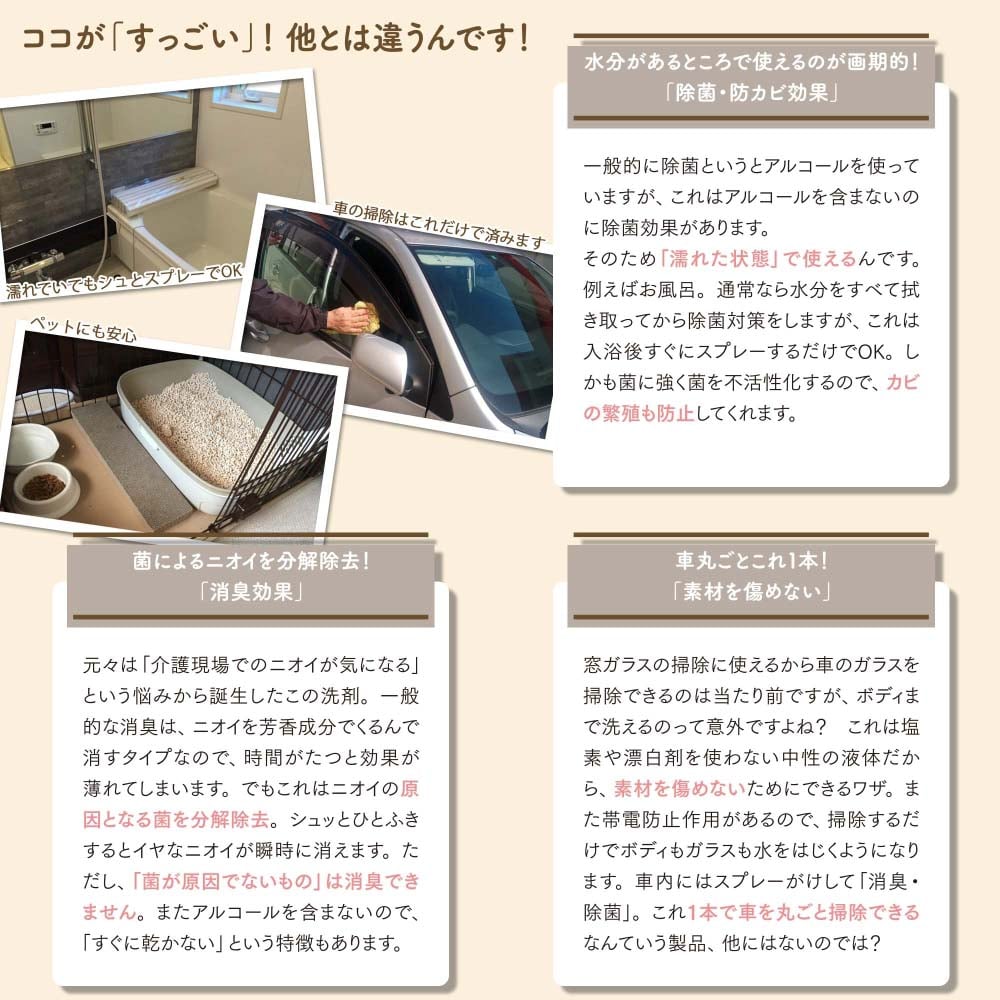 ココが「すっごい」！他とは違うんです！

濡れていてもシュとスプレーでOK

車の掃除はこれだけで済みます

ペットにも安心

水分があるところで使えるのが画期的！
「除菌・防カビ効果」

一般的に除菌というとアルコールを使っていますが、これはアルコールを含まないのに除菌効果があります。
そのため「濡れた状態」で使えるんです。例えばお風呂。通常なら水分をすべて拭き取ってから除菌対策をしますが、これは入浴後すぐにスプレーするだけでOK。しかも菌に強く菌を不活性化するので、カビの繁殖も防止してくれます。

菌によるニオイを分解除去！
「消臭効果」

元々は「介護現場でのニオイが気になる」という悩みから誕生したこの洗剤。一般的な消臭は、ニオイを芳香成分でくるんで消すタイプなので、時間がたつと効果が薄れてしまいます。でもこれはニオイの原因となる菌を分解除去。シュッとひとふきするとイヤなニオイが瞬時に消えます。ただし、「菌が原因でないもの」は消臭できません。またアルコールを含まないので、「すぐに乾かない」という特徴もあります。

車丸ごとこれ1本！
「素材を傷めない」

窓ガラスの掃除に使えるから車のガラスを掃除できるのは当たり前ですが、ボディまで洗えるのって意外ですよね？　これは塩素や漂白剤を使わない中性の液体だから、素材を傷めないためにできるワザ。また帯電防止作用があるので、掃除するだけでボディもガラスも水をはじくようになります。車内にはスプレーがけして「消臭・除菌」。これ1本で車を丸ごと掃除できるなんていう製品、他にはないのでは？